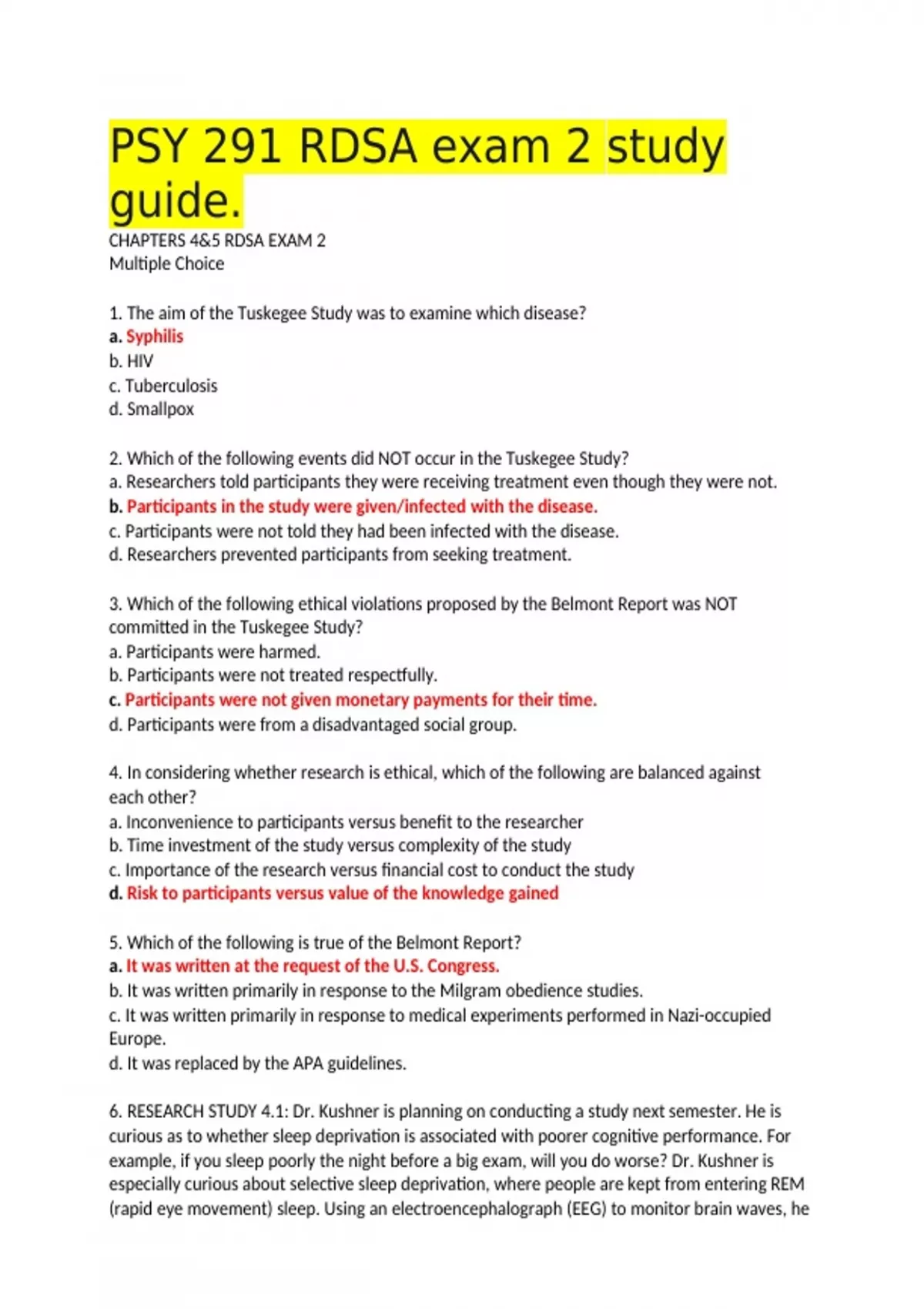 PSY 291 RDSA exam 2 study guide.

CHAPTERS 4&5 RDSA EXAM 2
Multiple Choice

1. The aim of the Tuskegee Study was to examine which disease?
a. Syphilis
b. HIV
c. Tuberculosis
d. Smallpox

2. Which of the following events did NOT occur in the Tuskegee Study?
a. Researchers told participants they were receiving treatment even though they were not.
b. Participants in the study were given/infected with the disease.
c. Participants were not told they had been infected with the disease.
d. Researchers prevented participants from seeking treatment.

3. Which of the following ethical violations proposed by the Belmont Report was NOT committed in the Tuskegee Study?
a. Participants were harmed.
b. Participants were not treated respectfully.
c. Participants were not given monetary payments for their time.
d. Participants were from a disadvantaged social group.

4. In considering whether research is ethical, which of the following are balanced against each other?
a. Inconvenience to participants versus benefit to the researcher
b. Time investment of the study versus complexity of the study
c. Importance of the research versus financial cost to conduct the study
d. Risk to participants versus value of the knowledge gained

5. Which of the following is true of the Belmont Report?
a. It was written at the request of the U.S. Congress.
b. It was written primarily in response to the Milgram obedience studies.
c. It was written primarily in response to medical experiments performed in Nazi-occupied Europe.
d. It was replaced by the APA guidelines.

6. RESEARCH STUDY 4.1: Dr. Kushner is planning on conducting a study next semester. He is curious as to whether sleep deprivation is associated with poorer cognitive performance. For example, if you sleep poorly the night before a big exam, will you do worse? Dr. Kushner is especially curious about selective sleep deprivation, where people are kept from entering REM (rapid eye movement) sleep. Using an electroencephalograph (EEG) to monitor brain waves, he